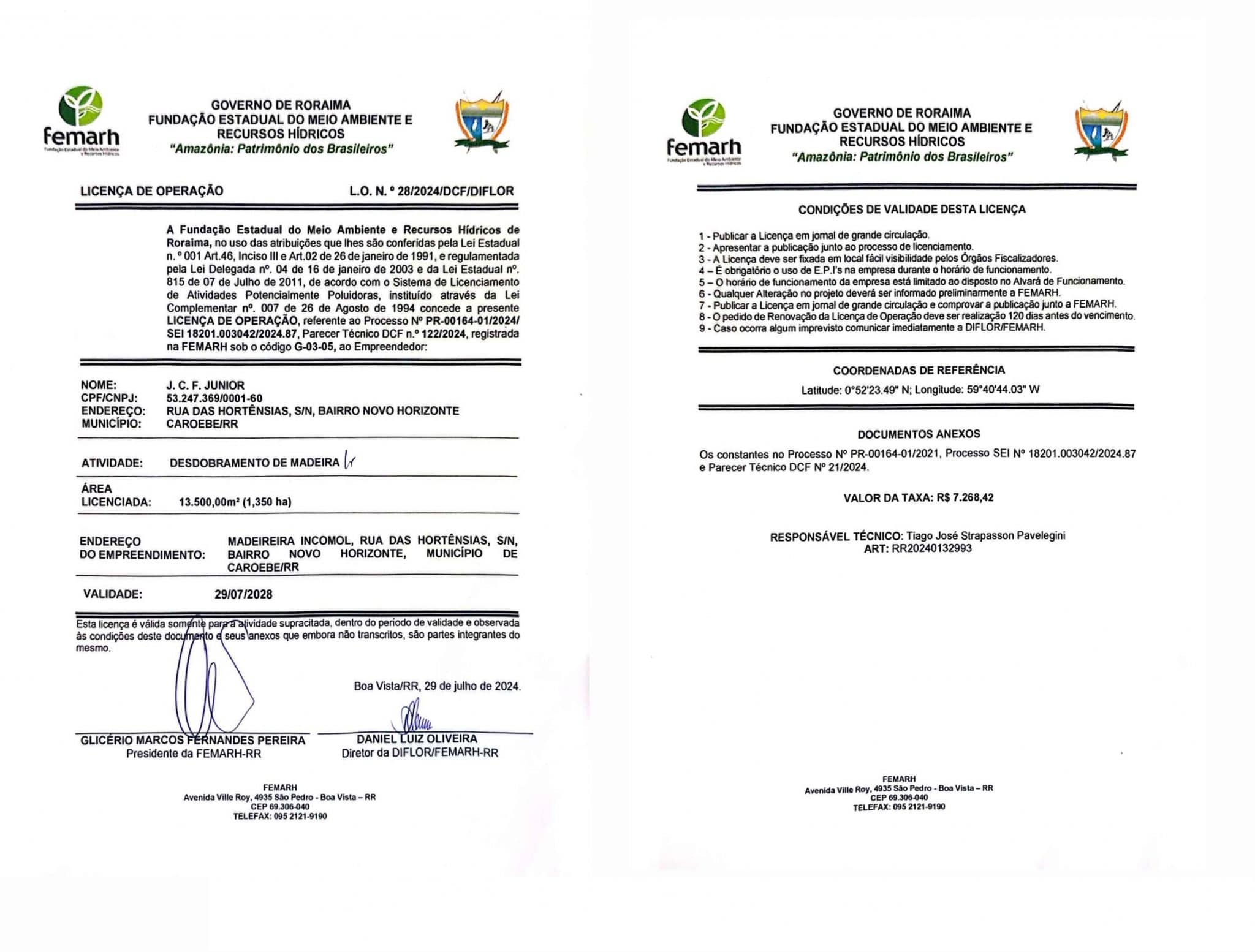 femarh
Fundação Estadual do Meio Ambiente e Recursos Hídricos

GOVERNO DE RORAIMA
FUNDAÇÃO ESTADUAL DO MEIO AMBIENTE E RECURSOS HÍDRICOS
"Amazônia: Patrimônio dos Brasileiros"

LICENÇA DE OPERAÇÃO L.O. N. º 28/2024/DCF/DIFLOR

A Fundação Estadual do Meio Ambiente e Recursos Hídricos de Roraima, no uso das atribuições que lhes são conferidas pela Lei Estadual n. º 001 Art.46, Inciso III e Art.02 de 26 de janeiro de 1991, e regulamentada pela Lei Delegada nº. 04 de 16 de janeiro de 2003 e da Lei Estadual nº. 815 de 07 de Julho de 2011, de acordo com o Sistema de Licenciamento de Atividades Potencialmente Poluidoras, instituído através da Lei Complementar nº. 007 de 26 de Agosto de 1994 concede a presente LICENÇA DE OPERAÇÃO, referente ao Processo Nº PR-00164-01/2024/ SEI 18201.003042/2024.87, Parecer Técnico DCF n.º 122/2024, registrada na FEMARH sob o código G-03-05, ao Empreendedor:

NOME: J. C. F. JUNIOR
CPF/CNPJ: 53.247.369/0001-60
ENDEREÇO: RUA DAS HORTÊNSIAS, S/N, BAIRRO NOVO HORIZONTE
MUNICÍPIO: CAROEBE/RR

ATIVIDADE: DESDOBRAMENTO DE MADEIRA

ÁREA LICENCIADA: 13.500,00m² (1,350 ha)

ENDEREÇO DO EMPREENDIMENTO: MADEIREIRA INCOMOL, RUA DAS HORTÊNSIAS, S/N, BAIRRO NOVO HORIZONTE, MUNICÍPIO DE CAROEBE/RR

VALIDADE: 29/07/2028

Esta licença é válida somente para a atividade supracitada, dentro do período de validade e observada às condições deste documento e seus anexos que embora não transcritos, são partes integrantes do mesmo.

Boa Vista/RR, 29 de julho de 2024.

GLICÉRIO MARCOS FERNANDES PEREIRA
Presidente da FEMARH-RR

DANIEL LUIZ OLIVEIRA
Diretor da DIFLOR/FEMARH-RR

FEMARH
Avenida Ville Roy, 4935 São Pedro - Boa Vista – RR
CEP 69.306-040
TELEFAX: 095 2121-9190

femarh
Fundação Estadual do Meio Ambiente e Recursos Hídricos

GOVERNO DE RORAIMA
FUNDAÇÃO ESTADUAL DO MEIO AMBIENTE E RECURSOS HÍDRICOS
"Amazônia: Patrimônio dos Brasileiros"

CONDIÇÕES DE VALIDADE DESTA LICENÇA

1 - Publicar a Licença em jornal de grande circulação.
2 - Apresentar a publicação junto ao processo de licenciamento.
3 - A Licença deve ser fixada em local fácil visibilidade pelos Órgãos Fiscalizadores.
4 – É obrigatório o uso de E.P.I's na empresa durante o horário de funcionamento.
5 – O horário de funcionamento da empresa está limitado ao disposto no Alvará de Funcionamento.
6 - Qualquer Alteração no projeto deverá ser informado preliminarmente a FEMARH.
7 - Publicar a Licença em jornal de grande circulação e comprovar a publicação junto a FEMARH.
8 - O pedido de Renovação da Licença de Operação deve ser realização 120 dias antes do vencimento.
9 - Caso ocorra algum imprevisto comunicar imediatamente a DIFLOR/FEMARH.

COORDENADAS DE REFERÊNCIA
Latitude: 0°52'23.49" N; Longitude: 59°40'44.03" W

DOCUMENTOS ANEXOS
Os constantes no Processo Nº PR-00164-01/2021, Processo SEI Nº 18201.003042/2024.87 e Parecer Técnico DCF Nº 21/2024.

VALOR DA TAXA: R$ 7.268,42

RESPONSÁVEL TÉCNICO: Tiago José Strapasson Pavelegini
ART: RR20240132993

FEMARH
Avenida Ville Roy, 4935 São Pedro - Boa Vista – RR
CEP 69.306-040
TELEFAX: 095 2121-9190